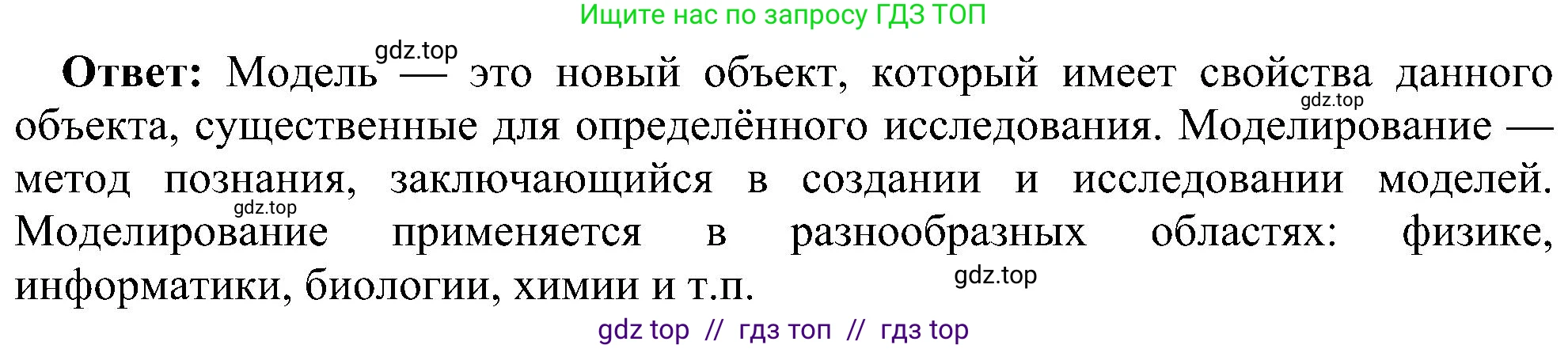 Ищите нас по запросу ГДЗ ТОП

gdz.top

**Ответ:** Модель — это новый объект, который имеет свойства данного объекта, существенные для определённого исследования. Моделирование — метод познания, заключающийся в создании и исследовании моделей. Моделирование применяется в разнообразных областях: физике, информатики, биологии, химии и т.п.

gdz.top

gdz.top

gdz.top

gdz top // гдз топ // гдз top